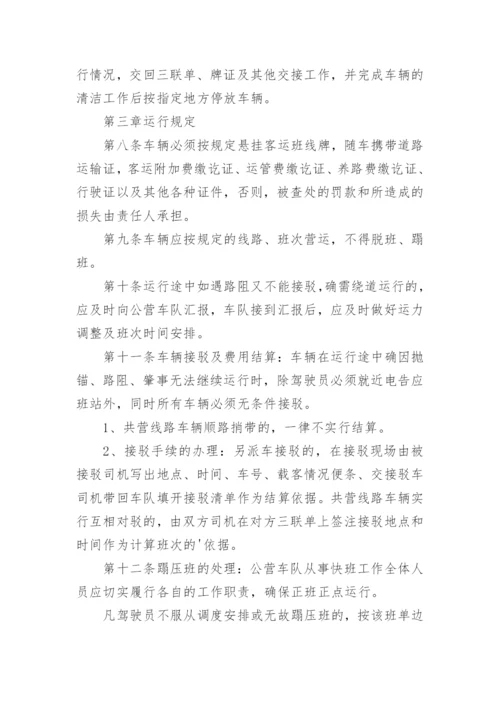 行情况，交回三联单、牌证及其他交接工作，并完成车辆的清洁工作后按指定地方停放车辆。

第三章运行规定

第八条车辆必须按规定悬挂客运班线牌，随车携带道路运输证，客运附加费缴讫证、运管费缴讫证、养路费缴讫证、行驶证以及其他各种证件，否则，被查处的罚款和所造成的损失由责任人承担。

第九条车辆应按规定的线路、班次营运，不得脱班、踢班。

第十条运行途中如遇路阻又不能接驳，确需绕道运行的，应及时向公营车队汇报，车队接到汇报后，应及时做好运力调整及班次时间安排。

第十一条车辆接驳及费用结算：车辆在运行途中确因抛锚、路阻、肇事无法继续运行时，除驾驶员必须就近电告应班站外，同时所有车辆必须无条件接驳。

1、共营线路车辆顺路捎带的，一律不实行结算。

2、接驳手续的办理：另派车接驳的，在接驳现场由被接驳司机写出地点、时间、车号、载客情况便条、交接驳车司机带回车队填开接驳清单作为结算依据。共营线路车辆实行互相对驳的，由双方司机在对方三联单上签注接驳地点和时间作为计算班次的'依据。

第十二条踢压班的处理：公营车队从事快班工作全体人员应切实履行各自的工作职责，确保正班正点运行。

凡驾驶员不服从调度安排或无故踢压班的，按该班单边